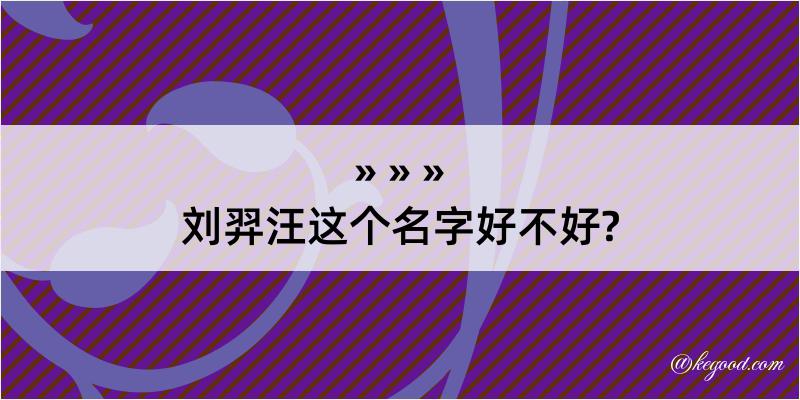 » » »
刘羿汪这个名字好不好?

@kegood.com